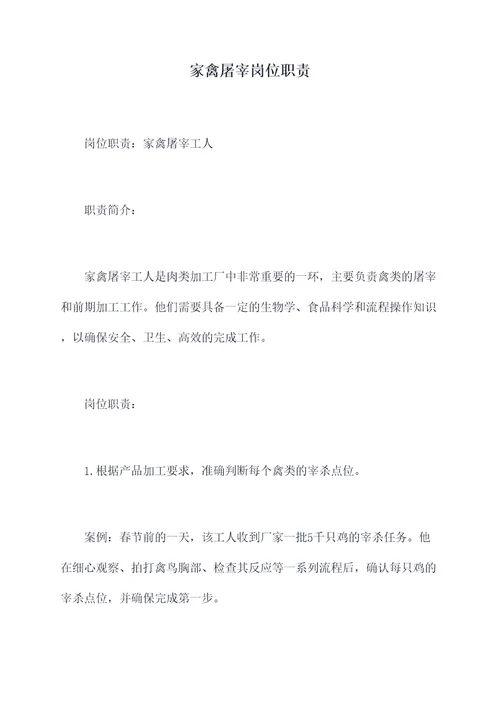 家禽屠宰岗位职责

岗位职责：家禽屠宰工人

职责简介：

家禽屠宰工人是肉类加工厂中非常重要的一环，主要负责禽类的屠宰和前期加工工作。他们需要具备一定的生物学、食品科学和流程操作知识，以确保安全、卫生、高效的完成工作。

岗位职责：

1.根据产品加工要求，准确判断每个禽类的宰杀点位。

案例：春节前的一天，该工人收到厂家一批5千只鸡的宰杀任务。他在细心观察、拍打禽鸟胸部、检查其反应等一系列流程后，确认每只鸡的宰杀点位，并确保完成第一步。